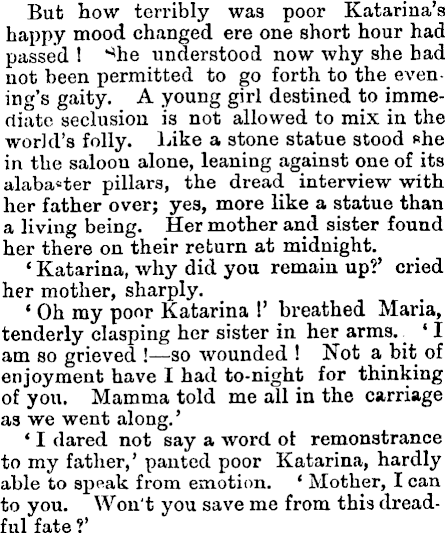 But how terribly was poor Katarina's happy mood changed ere one short hour had passed! She understood now why she had not been permitted to go forth to the evening's gaity. A young girl destined to immediate seclusion is not allowed to mix in the world's folly. Like a stone statue stood she in the saloon alone, leaning against one of its alabaster pillars, the dread interview with her father over; yes, more like a statue than a living being. Her mother and sister found her there on their return at midnight.

'Katarina, why did you remain up?' cried her mother, sharply.

'Oh my poor Katarina!' breathed Maria, tenderly clasping her sister in her arms. 'I am so grieved!—so wounded! Not a bit of enjoyment have I had to-night for thinking of you. Mamma told me all in the carriage as we went along.'

'I dared not say a word of remonstrance to my father,' panted poor Katarina, hardly able to speak from emotion. 'Mother, I can to you. Won't you save me from this dreadful fate?'